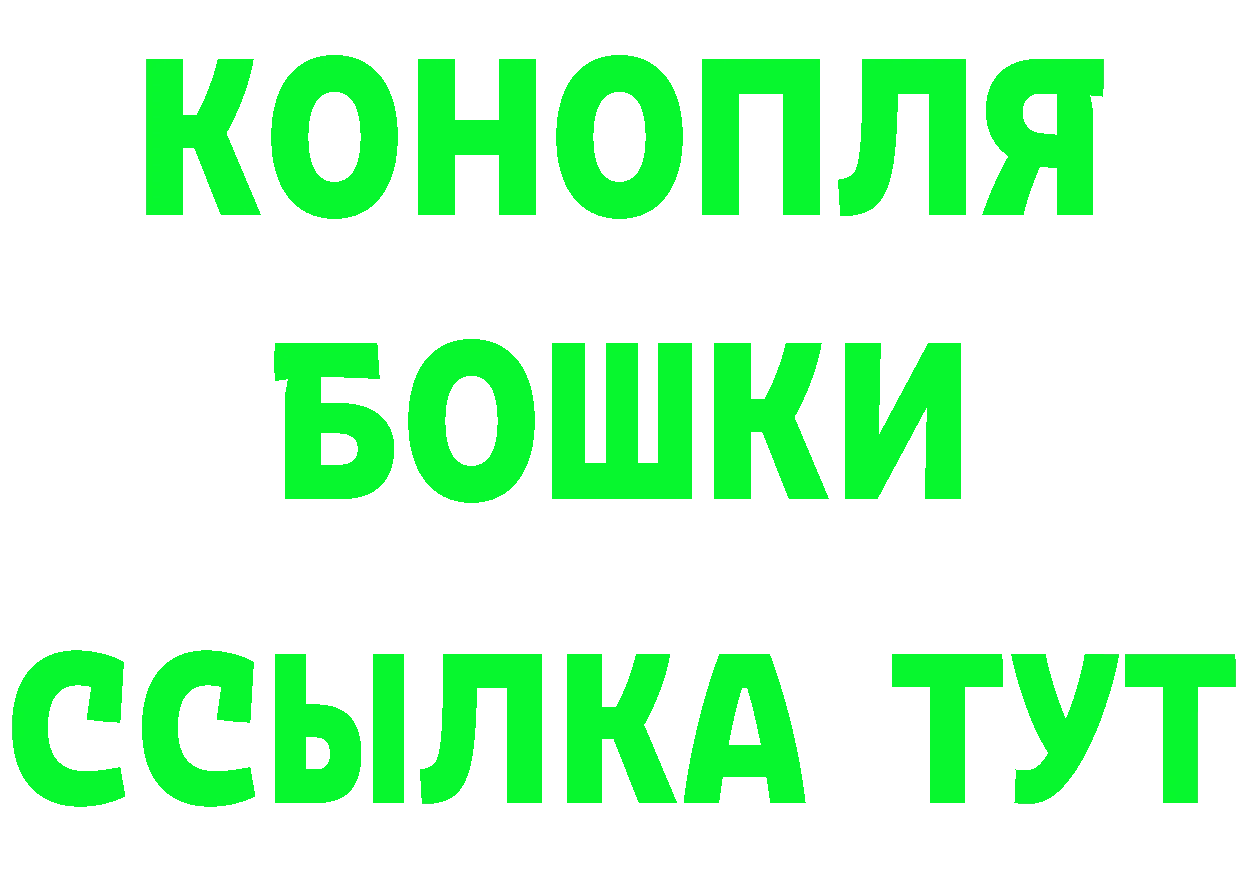 КОНОПЛЯ
БОШКИ
ССЫЛКА ТУТ